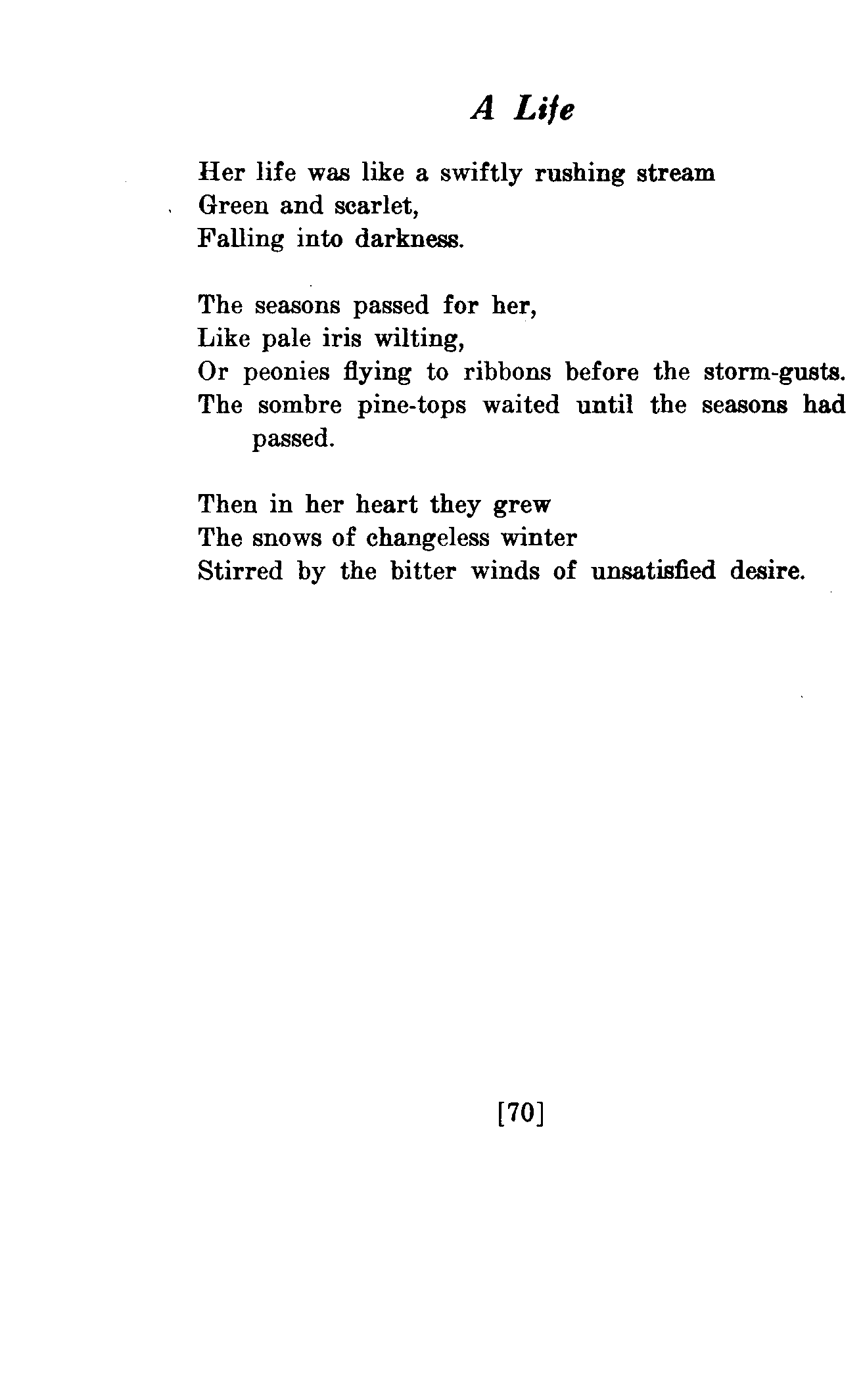 A Life

Her life was like a swiftly rushing stream
Green and scarlet,
Falling into darkness.

The seasons passed for her,
Like pale iris wilting,
Or peonies flying to ribbons before the storm-gusts.
The sombre pine-tops waited until the seasons had passed.

Then in her heart they grew
The snows of changeless winter
Stirred by the bitter winds of unsatisfied desire.

[70]